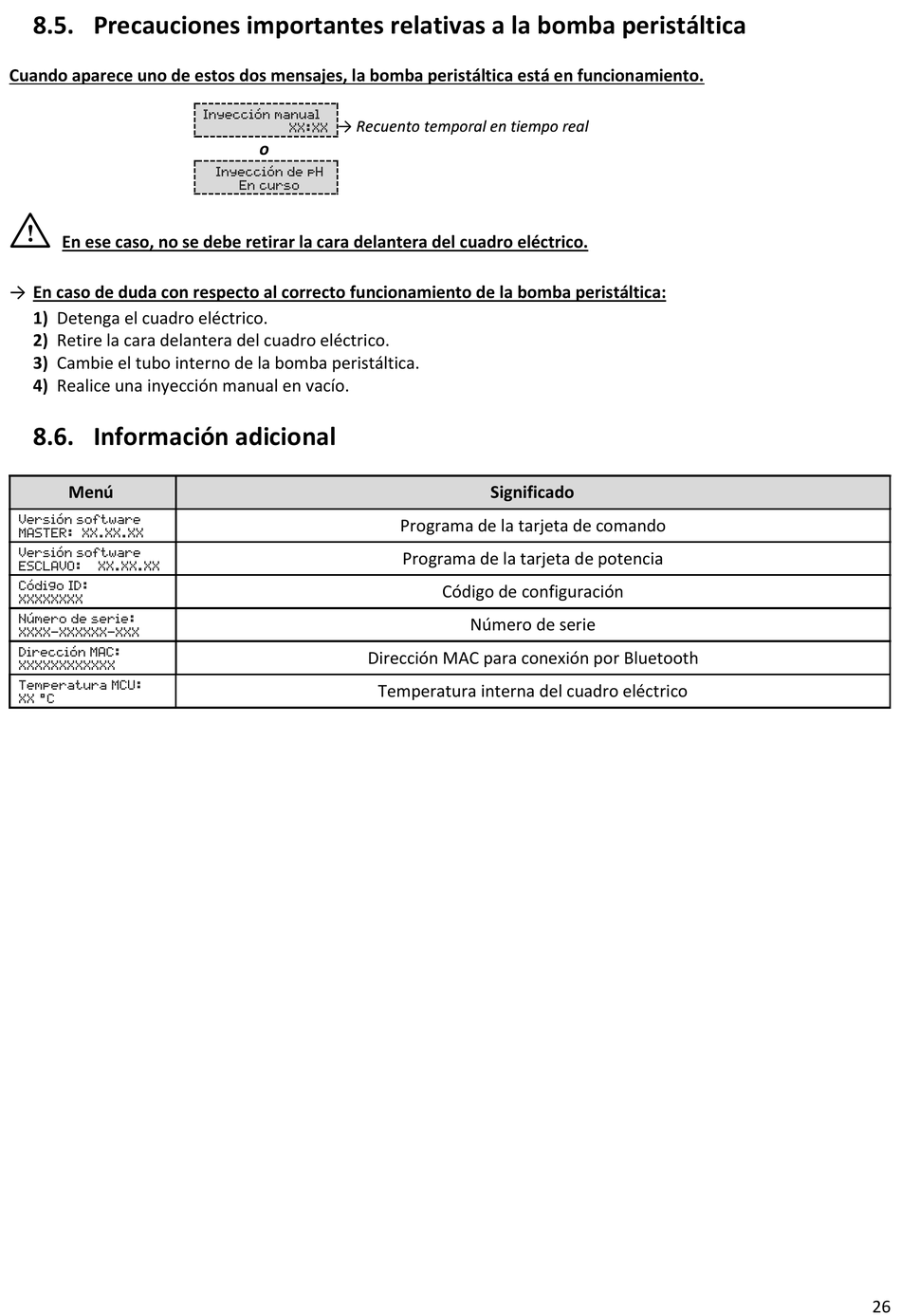 8.5. Precauciones importantes relativas a la bomba peristáltica

Cuando aparece uno de estos dos mensajes, la bomba peristáltica está en funcionamiento.

Inyección manual
XX:XX → Recuento temporal en tiempo real

o

Inyección de pH
En curso

En ese caso, no se debe retirar la cara delantera del cuadro eléctrico.

→ En caso de duda con respecto al correcto funcionamiento de la bomba peristáltica:
1) Detenga el cuadro eléctrico.
2) Retire la cara delantera del cuadro eléctrico.
3) Cambie el tubo interno de la bomba peristáltica.
4) Realice una inyección manual en vacío.

8.6. Información adicional

| Menú | Significado |
|---|---|
| Versión software MASTER: XX.XX.XX | Programa de la tarjeta de comando |
| Versión software ESCLAVO: XX.XX.XX | Programa de la tarjeta de potencia |
| Código ID: XXXXXXXX | Código de configuración |
| Número de serie: XXXX-XXXXXX-XXX | Número de serie |
| Dirección MAC: XXXXXXXXXXXX | Dirección MAC para conexión por Bluetooth |
| Temperatura MCU: XX °C | Temperatura interna del cuadro eléctrico |

26